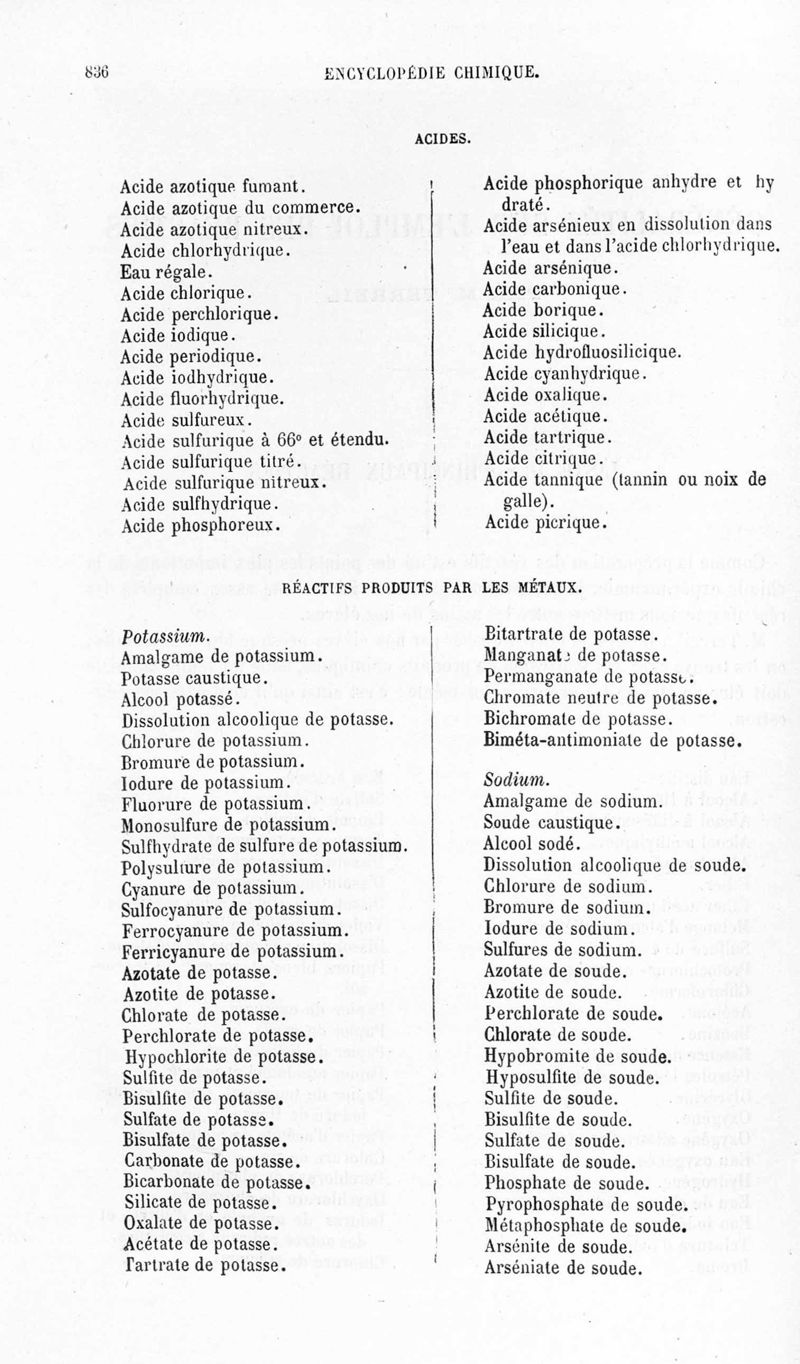 836 ENCYCLOPÉDIE CHIMIQUE.

ACIDES.

Acide azotique fumant.
Acide azotique du commerce.
Acide azotique nitreux.
Acide chlorhydrique.
Eau régale.
Acide chlorique.
Acide perchlorique.
Acide iodique.
Acide periodique.
Acide iodhydrique.
Acide fluorhydrique.
Acide sulfureux.
Acide sulfurique à 66° et étendu.
Acide sulfurique titré.
Acide sulfurique nitreux.
Acide sulfhydrique.
Acide phosphoreux.

Acide phosphorique anhydre et hydraté.
Acide arsénieux en dissolution dans l'eau et dans l'acide chlorhydrique.
Acide arsénique.
Acide carbonique.
Acide borique.
Acide silicique.
Acide hydrofluosilicique.
Acide cyanhydrique.
Acide oxalique.
Acide acétique.
Acide tartrique.
Acide citrique.
Acide tannique (tannin ou noix de galle).
Acide picrique.

RÉACTIFS PRODUITS PAR LES MÉTAUX.

Potassium.
Amalgame de potassium.
Potasse caustique.
Alcool potassé.
Dissolution alcoolique de potasse.
Chlorure de potassium.
Bromure de potassium.
Iodure de potassium.
Fluorure de potassium.
Monosulfure de potassium.
Sulfhydrate de sulfure de potassium.
Polysulfure de potassium.
Cyanure de potassium.
Sulfocyanure de potassium.
Ferrocyanure de potassium.
Ferricyanure de potassium.
Azotate de potasse.
Azotite de potasse.
Chlorate de potasse.
Perchlorate de potasse.
Hypochlorite de potasse.
Sulfite de potasse.
Bisulfite de potasse.
Sulfate de potasse.
Bisulfate de potasse.
Carbonate de potasse.
Bicarbonate de potasse.
Silicate de potasse.
Oxalate de potasse.
Acétate de potasse.
Tartrate de potasse.

Bitartrate de potasse.
Manganate de potasse.
Permanganate de potasse.
Chromate neutre de potasse.
Bichromate de potasse.
Biméta-antimoniate de potasse.

Sodium.
Amalgame de sodium.
Soude caustique.
Alcool sodé.
Dissolution alcoolique de soude.
Chlorure de sodium.
Bromure de sodium.
Iodure de sodium.
Sulfures de sodium.
Azotate de soude.
Azotite de soude.
Perchlorate de soude.
Chlorate de soude.
Hypobromite de soude.
Hyposulfite de soude.
Sulfite de soude.
Bisulfite de soude.
Sulfate de soude.
Bisulfate de soude.
Phosphate de soude.
Pyrophosphate de soude.
Métaphosphate de soude.
Arsénite de soude.
Arséniate de soude.